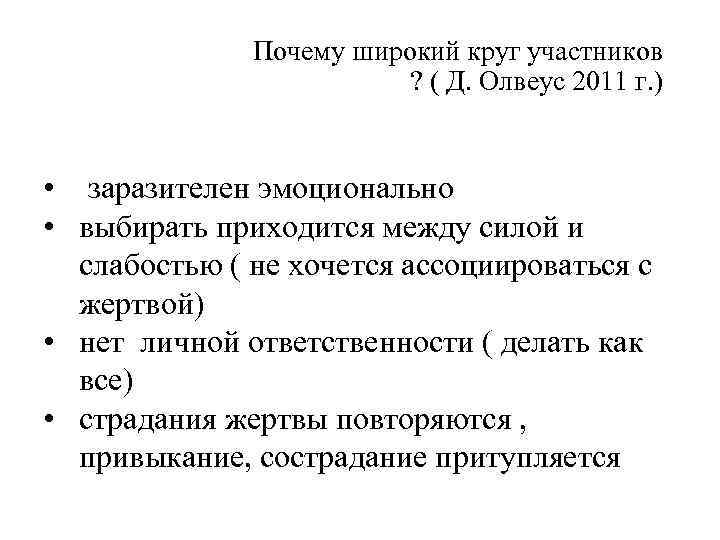 Почему широкий круг участников ? ( Д. Олвеус 2011 г.)

• заразителен эмоционально
• выбирать приходится между силой и слабостью ( не хочется ассоциироваться с жертвой)
• нет личной ответственности ( делать как все)
• страдания жертвы повторяются , привыкание, сострадание притупляется